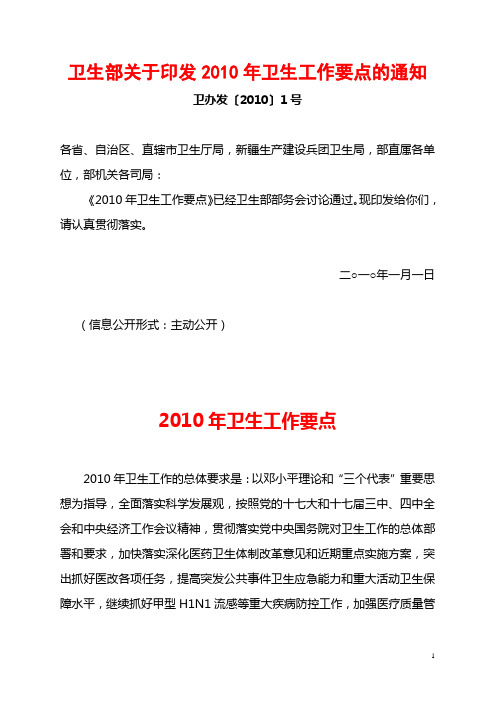 卫生部关于印发 2010 年卫生工作要点的通知

卫办发〔2010〕1 号

各省、自治区、直辖市卫生厅局，新疆生产建设兵团卫生局，部直属各单位，部机关各司局：

《2010 年卫生工作要点》已经卫生部部务会讨论通过。现印发给你们，请认真贯彻落实。

二○一○年一月一日

（信息公开形式：主动公开）

2010 年卫生工作要点

2010 年卫生工作的总体要求是：以邓小平理论和“三个代表”重要思想为指导，全面落实科学发展观，按照党的十七大和十七届三中、四中全会和中央经济工作会议精神，贯彻落实党中央国务院对卫生工作的总体部署和要求，加快落实深化医药卫生体制改革意见和近期重点实施方案，突出抓好医改各项任务，提高突发公共事件卫生应急能力和重大活动卫生保障水平，继续抓好甲型 H1N1 流感等重大疾病防控工作，加强医疗质量管

1